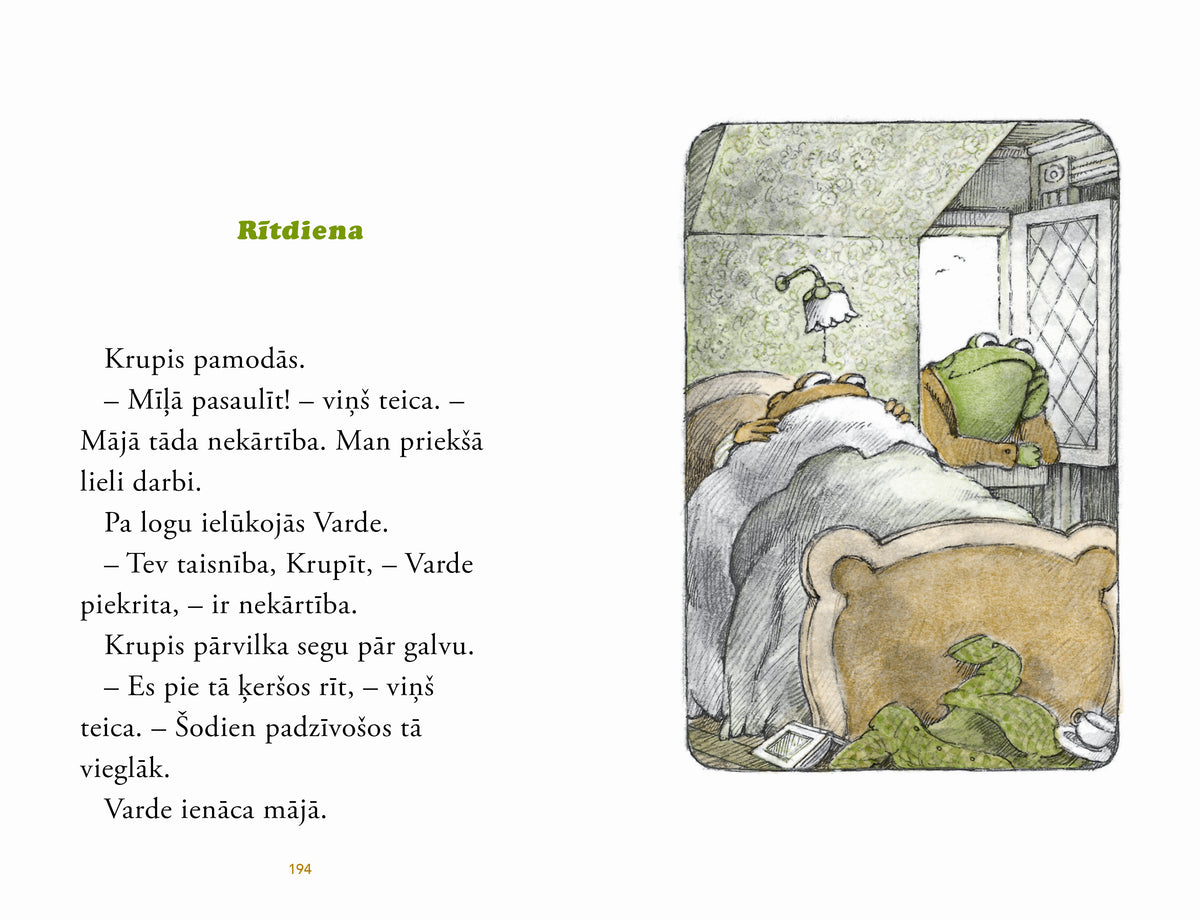 Rītdiena

Krupis pamodās.

– Mīļā pasaulīt! – viņš teica. – Mājā tāda nekārtība. Man priekšā lieli darbi.

Pa logu ielūkojās Varde.

– Tev taisnība, Krupīt, – Varde piekrita, – ir nekārtība.

Krupis pārvilka segu pār galvu.

– Es pie tā ķeršos rīt, – viņš teica. – Šodien padzīvošos tā vieglāk.

Varde ienāca mājā.

194